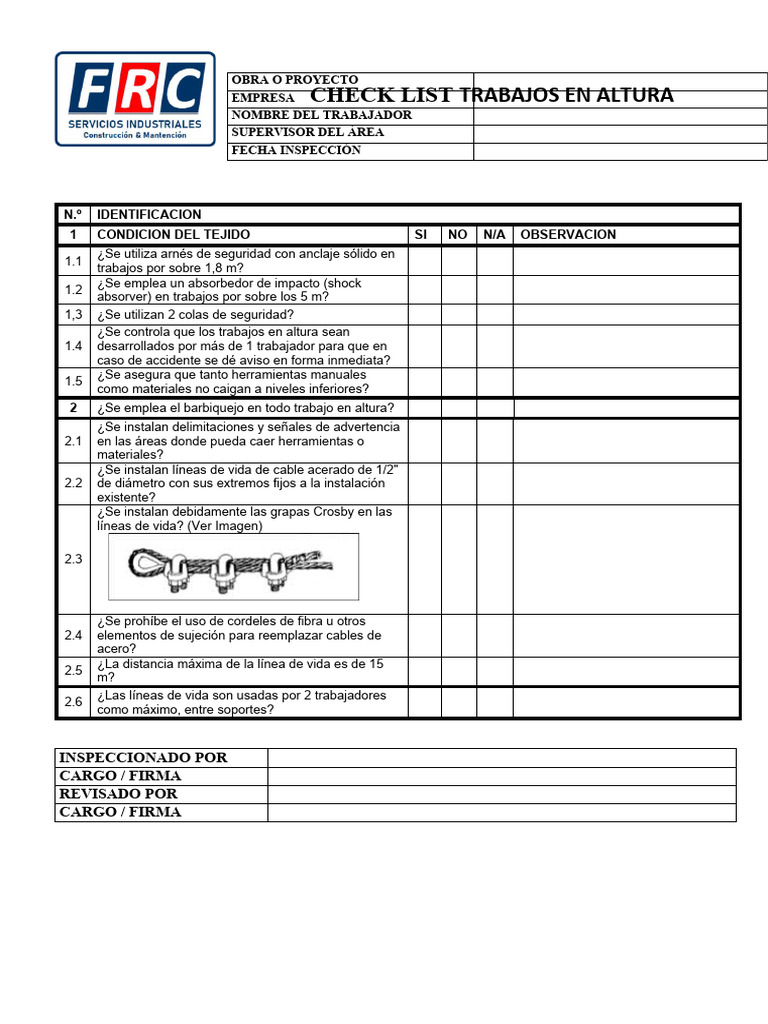 FRC
SERVICIOS INDUSTRIALES
Construcción & Mantención

CHECK LIST TRABAJOS EN ALTURA

| OBRA O PROYECTO | |
|---|---|
| EMPRESA | |
| NOMBRE DEL TRABAJADOR | |
| SUPERVISOR DEL AREA | |
| FECHA INSPECCIÓN | |

| N.º | IDENTIFICACION | | | | |
|---|---|---|---|---|---|
| 1 | CONDICION DEL TEJIDO | SI | NO | N/A | OBSERVACION |
| 1.1 | ¿Se utiliza arnés de seguridad con anclaje sólido en trabajos por sobre 1,8 m? | | | | |
| 1.2 | ¿Se emplea un absorbedor de impacto (shock absorver) en trabajos por sobre los 5 m? | | | | |
| 1,3 | ¿Se utilizan 2 colas de seguridad? | | | | |
| 1.4 | ¿Se controla que los trabajos en altura sean desarrollados por más de 1 trabajador para que en caso de accidente se dé aviso en forma inmediata? | | | | |
| 1.5 | ¿Se asegura que tanto herramientas manuales como materiales no caigan a niveles inferiores? | | | | |
| 2 | ¿Se emplea el barbiquejo en todo trabajo en altura? | | | | |
| 2.1 | ¿Se instalan delimitaciones y señales de advertencia en las áreas donde pueda caer herramientas o materiales? | | | | |
| 2.2 | ¿Se instalan líneas de vida de cable acerado de 1/2" de diámetro con sus extremos fijos a la instalación existente? | | | | |
| 2.3 | ¿Se instalan debidamente las grapas Crosby en las líneas de vida? (Ver Imagen) | | | | |
| 2.4 | ¿Se prohíbe el uso de cordeles de fibra u otros elementos de sujeción para reemplazar cables de acero? | | | | |
| 2.5 | ¿La distancia máxima de la línea de vida es de 15 m? | | | | |
| 2.6 | ¿Las líneas de vida son usadas por 2 trabajadores como máximo, entre soportes? | | | | |

| INSPECCIONADO POR | |
|---|---|
| CARGO / FIRMA | |
| REVISADO POR | |
| CARGO / FIRMA | |